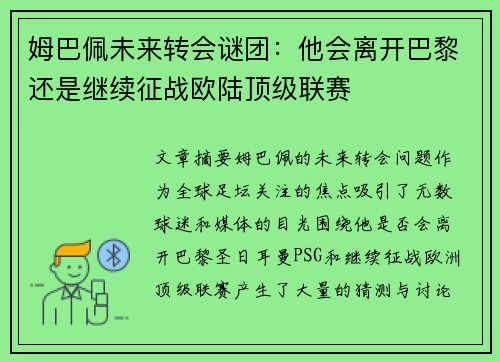 姆巴佩未来转会谜团：他会离开巴黎还是继续征战欧陆顶级联赛

文章摘要姆巴佩的未来转会问题作为全球足坛关注的焦点吸引了无数球迷和媒体的目光围绕他是否会离开巴黎圣日耳曼PSG和继续征战欧洲顶级联赛产生了大量的猜测与讨论